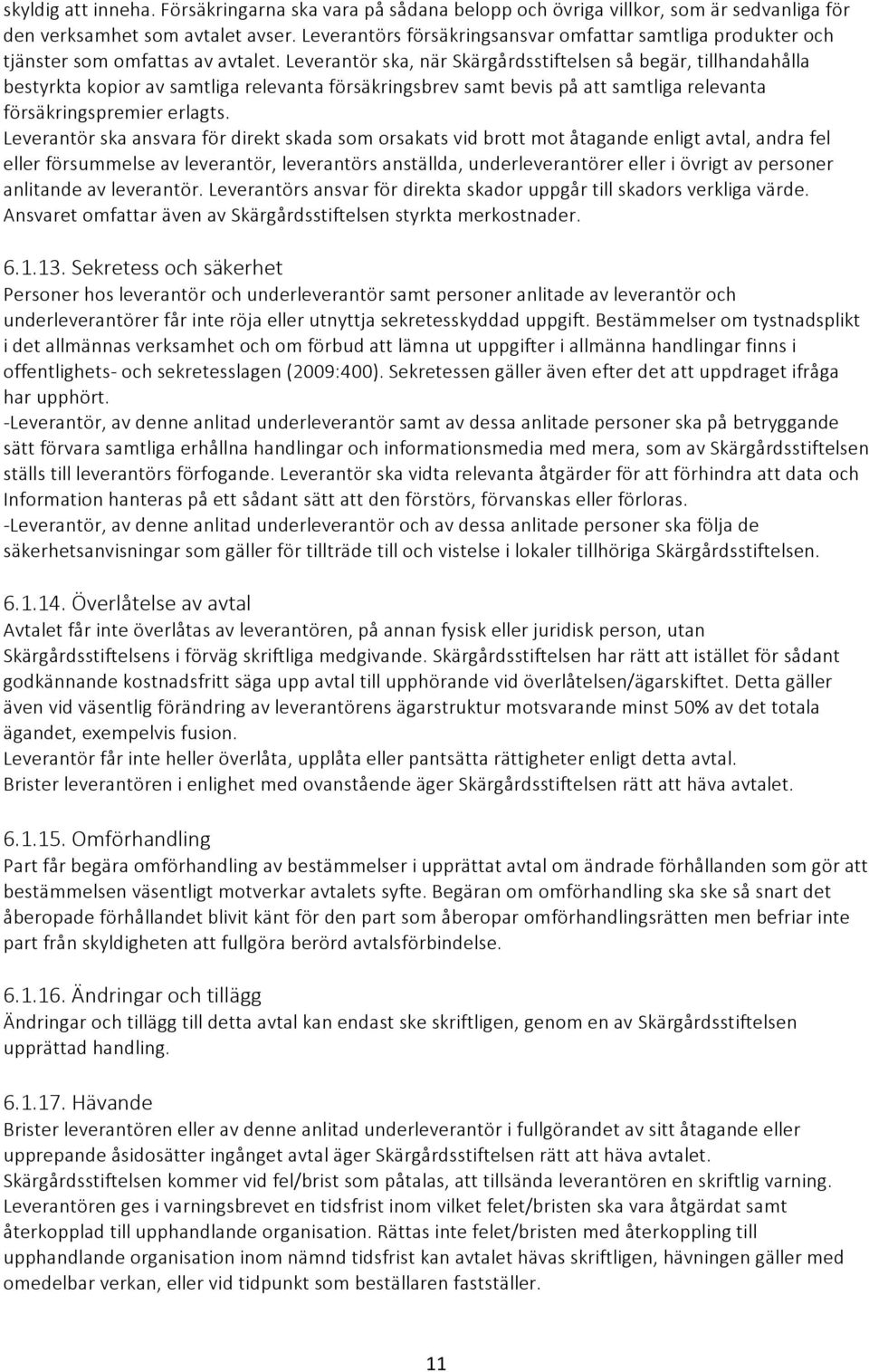 skyldig att inneha. Försäkringarna ska vara på sådana belopp och övriga villkor, som är sedvanliga för den verksamhet som avtalet avser. Leverantörs försäkringsansvar omfattar samtliga produkter och tjänster som omfattas av avtalet. Leverantör ska, när Skärgårdsstiftelsen så begär, tillhandahålla bestyrkta kopior av samtliga relevanta försäkringsbrev samt bevis på att samtliga relevanta försäkringspremier erlagts.
Leverantör ska ansvara för direkt skada som orsakats vid brott mot åtagande enligt avtal, andra fel eller försummelse av leverantör, leverantörs anställda, underleverantörer eller i övrigt av personer anlitande av leverantör. Leverantörs ansvar för direkta skador uppgår till skadors verkliga värde. Ansvaret omfattar även av Skärgårdsstiftelsen styrkta merkostnader.

6.1.13. Sekretess och säkerhet
Personer hos leverantör och underleverantör samt personer anlitade av leverantör och underleverantörer får inte röja eller utnyttja sekretesskyddad uppgift. Bestämmelser om tystnadsplikt i det allmännas verksamhet och om förbud att lämna ut uppgifter i allmänna handlingar finns i offentlighets- och sekretesslagen (2009:400). Sekretessen gäller även efter det att uppdraget ifråga har upphört.
-Leverantör, av denne anlitad underleverantör samt av dessa anlitade personer ska på betryggande sätt förvara samtliga erhållna handlingar och informationsmedia med mera, som av Skärgårdsstiftelsen ställs till leverantörs förfogande. Leverantör ska vidta relevanta åtgärder för att förhindra att data och Information hanteras på ett sådant sätt att den förstörs, förvanskas eller förloras.
-Leverantör, av denne anlitad underleverantör och av dessa anlitade personer ska följa de säkerhetsanvisningar som gäller för tillträde till och vistelse i lokaler tillhöriga Skärgårdsstiftelsen.

6.1.14. Överlåtelse av avtal
Avtalet får inte överlåtas av leverantören, på annan fysisk eller juridisk person, utan Skärgårdsstiftelsens i förväg skriftliga medgivande. Skärgårdsstiftelsen har rätt att istället för sådant godkännande kostnadsfritt säga upp avtal till upphörande vid överlåtelsen/ägarskiftet. Detta gäller även vid väsentlig förändring av leverantörens ägarstruktur motsvarande minst 50% av det totala ägandet, exempelvis fusion.
Leverantör får inte heller överlåta, upplåta eller pantsätta rättigheter enligt detta avtal.
Brister leverantören i enlighet med ovanstående äger Skärgårdsstiftelsen rätt att häva avtalet.

6.1.15. Omförhandling
Part får begära omförhandling av bestämmelser i upprättat avtal om ändrade förhållanden som gör att bestämmelsen väsentligt motverkar avtalets syfte. Begäran om omförhandling ska ske så snart det åberopade förhållandet blivit känt för den part som åberopar omförhandlingsrätten men befriar inte part från skyldigheten att fullgöra berörd avtalsförbindelse.

6.1.16. Ändringar och tillägg
Ändringar och tillägg till detta avtal kan endast ske skriftligen, genom en av Skärgårdsstiftelsen upprättad handling.

6.1.17. Hävande
Brister leverantören eller av denne anlitad underleverantör i fullgörandet av sitt åtagande eller upprepande åsidosätter ingånget avtal äger Skärgårdsstiftelsen rätt att häva avtalet.
Skärgårdsstiftelsen kommer vid fel/brist som påtalas, att tillsända leverantören en skriftlig varning. Leverantören ges i varningsbrevet en tidsfrist inom vilket felet/bristen ska vara åtgärdat samt återkopplad till upphandlande organisation. Rättas inte felet/bristen med återkoppling till upphandlande organisation inom nämnd tidsfrist kan avtalet hävas skriftligen, hävningen gäller med omedelbar verkan, eller vid tidpunkt som beställaren fastställer.

11